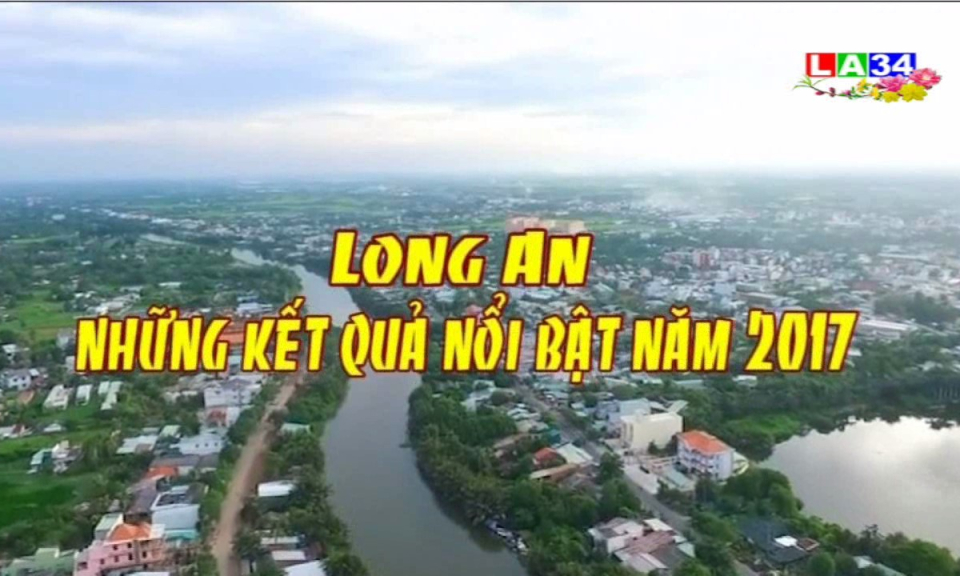 LA34

LONG AN
NHỮNG KẾT QUẢ NỔI BẬT NĂM 2017